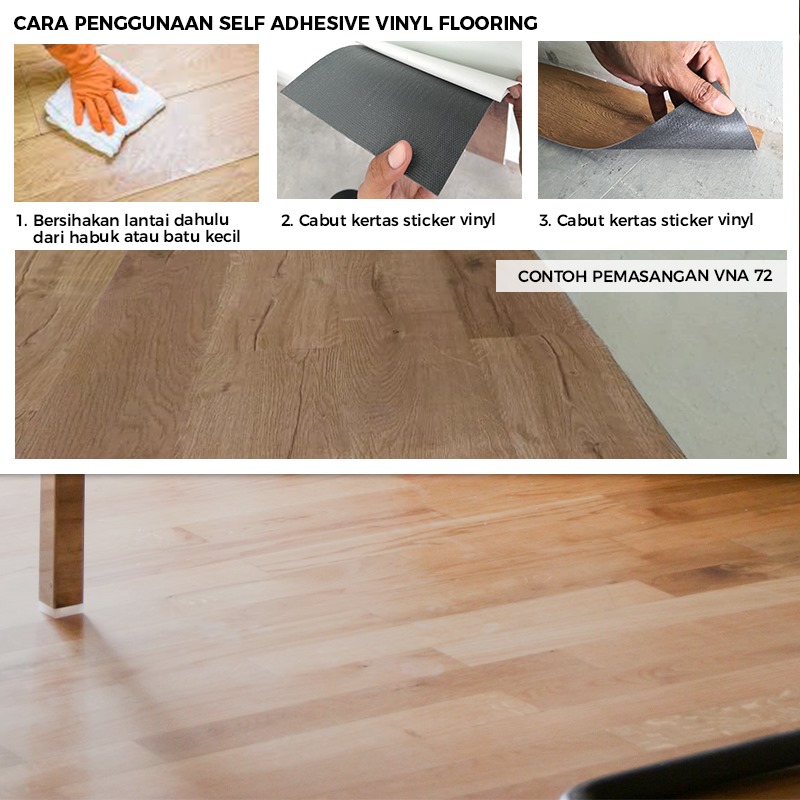 CARA PENGGUNAAN SELF ADHESIVE VINYL FLOORING

1. Bersihakan lantai dahulu dari habuk atau batu kecil

2. Cabut kertas sticker vinyl

3. Cabut kertas sticker vinyl

CONTOH PEMASANGAN VNA 72